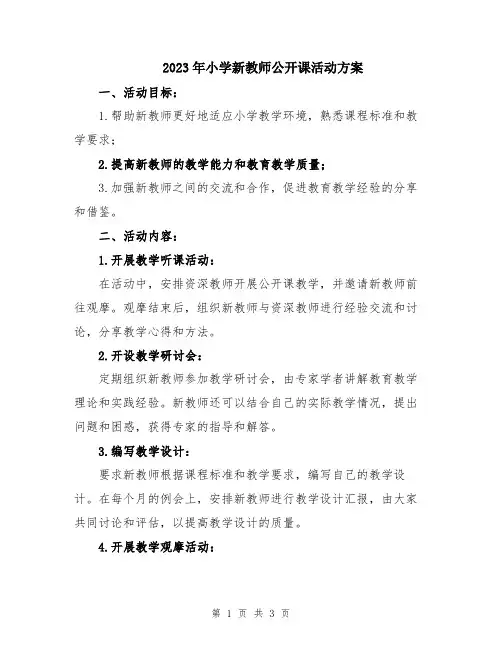 2023年小学新教师公开课活动方案

一、活动目标：

1.帮助新教师更好地适应小学教学环境，熟悉课程标准和教学要求；

2.提高新教师的教学能力和教育教学质量；

3.加强新教师之间的交流和合作，促进教育教学经验的分享和借鉴。

二、活动内容：

1.开展教学听课活动：

在活动中，安排资深教师开展公开课教学，并邀请新教师前往观摩。观摩结束后，组织新教师与资深教师进行经验交流和讨论，分享教学心得和方法。

2.开设教学研讨会：

定期组织新教师参加教学研讨会，由专家学者讲解教育教学理论和实践经验。新教师还可以结合自己的实际教学情况，提出问题和困惑，获得专家的指导和解答。

3.编写教学设计：

要求新教师根据课程标准和教学要求，编写自己的教学设计。在每个月的例会上，安排新教师进行教学设计汇报，由大家共同讨论和评估，以提高教学设计的质量。

4.开展教学观摩活动：

第 1 页 共 3 页